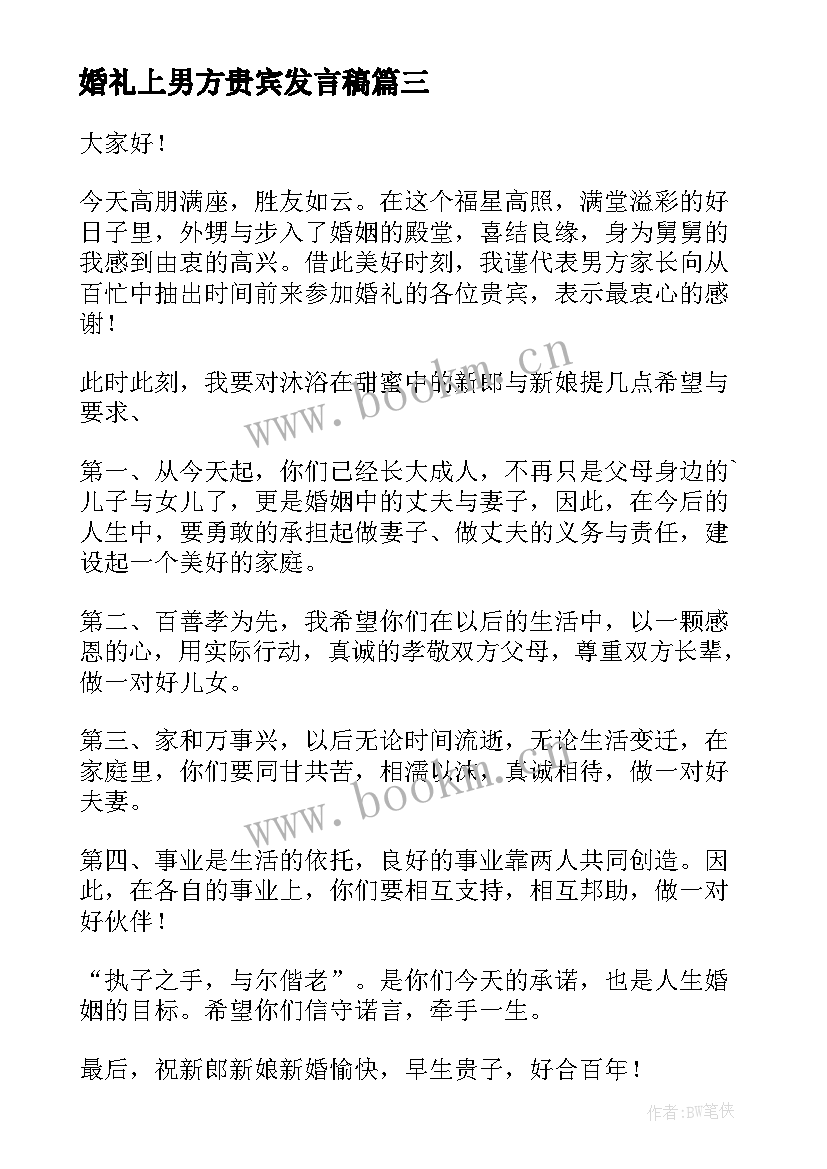 婚礼上男方贵宾发言稿篇三

大家好！

今天高朋满座，胜友如云。在这个福星高照，满堂溢彩的好日子里，外甥与步入了婚姻的殿堂，喜结良缘，身为舅舅的我感到由衷的高兴。借此美好时刻，我谨代表男方家长向从百忙中抽出时间前来参加婚礼的各位贵宾，表示最衷心的感谢！

此时此刻，我要对沐浴在甜蜜中的新郎与新娘提几点希望与要求、

第一、从今天起，你们已经长大成人，不再只是父母身边的`儿子与女儿了，更是婚姻中的丈夫与妻子，因此，在今后的人生中，要勇敢的承担起做妻子、做丈夫的义务与责任，建设起一个美好的家庭。

第二、百善孝为先，我希望你们在以后的生活中，以一颗感恩的心，用实际行动，真诚的孝敬双方父母，尊重双方长辈，做一对好儿女。

第三、家和万事兴，以后无论时间流逝，无论生活变迁，在家庭里，你们要同甘共苦，相濡以沫，真诚相待，做一对好夫妻。

第四、事业是生活的依托，良好的事业靠两人共同创造。因此，在各自的事业上，你们要相互支持，相互邦助，做一对好伙伴！

“执子之手，与尔偕老”。是你们今天的承诺，也是人生婚姻的目标。希望你们信守诺言，牵手一生。

最后，祝新郎新娘新婚愉快，早生贵子，好合百年！

www.bookm.cn

www.bookm.cn

作者:BW笔侠